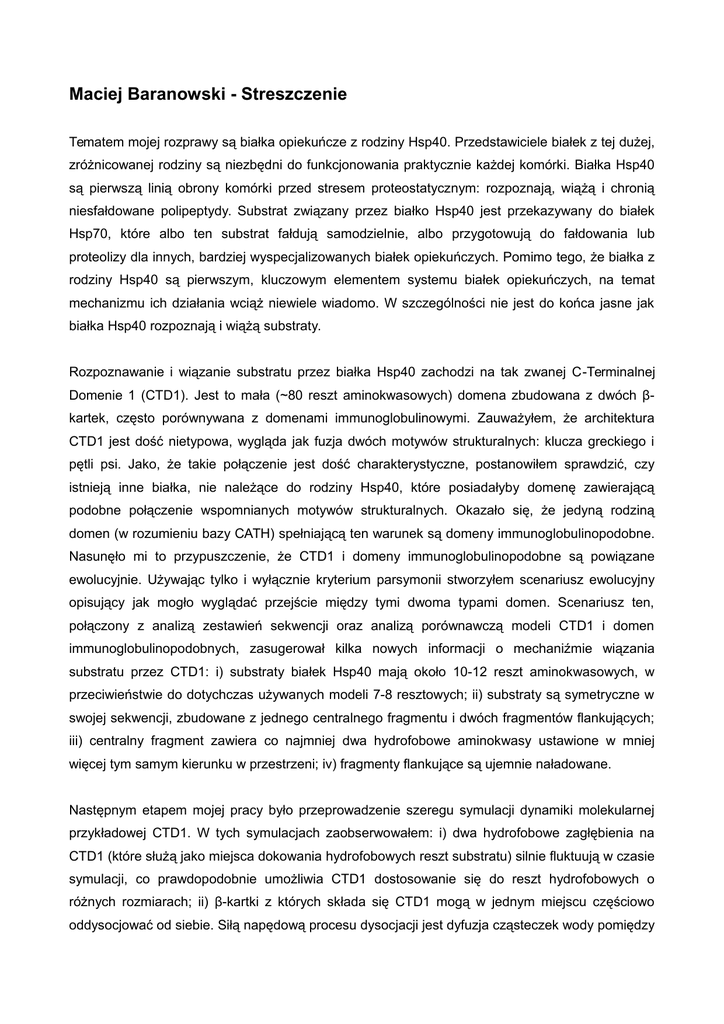 Maciej Baranowski - Streszczenie

Tematem mojej rozprawy są białka opiekuńcze z rodziny Hsp40. Przedstawiciele białek z tej dużej, zróżnicowanej rodziny są niezbędni do funkcjonowania praktycznie każdej komórki. Białka Hsp40 są pierwszą linią obrony komórki przed stresem proteostatycznym: rozpoznają, wiążą i chronią niesfałdowane polipeptydy. Substrat związany przez białko Hsp40 jest przekazywany do białek Hsp70, które albo ten substrat fałdują samodzielnie, albo przygotowują do fałdowania lub proteolizy dla innych, bardziej wyspecjalizowanych białek opiekuńczych. Pomimo tego, że białka z rodziny Hsp40 są pierwszym, kluczowym elementem systemu białek opiekuńczych, na temat mechanizmu ich działania wciąż niewiele wiadomo. W szczególności nie jest do końca jasne jak białka Hsp40 rozpoznają i wiążą substraty.

Rozpoznawanie i wiązanie substratu przez białka Hsp40 zachodzi na tak zwanej C-Terminalnej Domenie 1 (CTD1). Jest to mała (~80 reszt aminokwasowych) domena zbudowana z dwóch β-kartek, często porównywana z domenami immunoglobulinowymi. Zauważyłem, że architektura CTD1 jest dość nietypowa, wygląda jak fuzja dwóch motywów strukturalnych: klucza greckiego i pętli psi. Jako, że takie połączenie jest dość charakterystyczne, postanowiłem sprawdzić, czy istnieją inne białka, nie należące do rodziny Hsp40, które posiadałyby domenę zawierającą podobne połączenie wspomnianych motywów strukturalnych. Okazało się, że jedyną rodziną domen (w rozumieniu bazy CATH) spełniającą ten warunek są domeny immunoglobulinopodobne. Nasunęło mi to przypuszczenie, że CTD1 i domeny immunoglobulinopodobne są powiązane ewolucyjnie. Używając tylko i wyłącznie kryterium parsymonii stworzyłem scenariusz ewolucyjny opisujący jak mogło wyglądać przejście między tymi dwoma typami domen. Scenariusz ten, połączony z analizą zestawień sekwencji oraz analizą porównawczą modeli CTD1 i domen immunoglobulinopodobnych, zasugerował kilka nowych informacji o mechaniźmie wiązania substratu przez CTD1: i) substraty białek Hsp40 mają około 10-12 reszt aminokwasowych, w przeciwieństwie do dotychczas używanych modeli 7-8 resztowych; ii) substraty są symetryczne w swojej sekwencji, zbudowane z jednego centralnego fragmentu i dwóch fragmentów flankujących; iii) centralny fragment zawiera co najmniej dwa hydrofobowe aminokwasy ustawione w mniej więcej tym samym kierunku w przestrzeni; iv) fragmenty flankujące są ujemnie naładowane.

Następnym etapem mojej pracy było przeprowadzenie szeregu symulacji dynamiki molekularnej przykładowej CTD1. W tych symulacjach zaobserwowałem: i) dwa hydrofobowe zagłębienia na CTD1 (które służą jako miejsca dokowania hydrofobowych reszt substratu) silnie fluktuują w czasie symulacji, co prawdopodobnie umożliwia CTD1 dostosowanie się do reszt hydrofobowych o różnych rozmiarach; ii) β-kartki z których składa się CTD1 mogą w jednym miejscu częściowo oddysocjować od siebie. Siłą napędową procesu dysocjacji jest dyfuzja cząsteczek wody pomiędzy